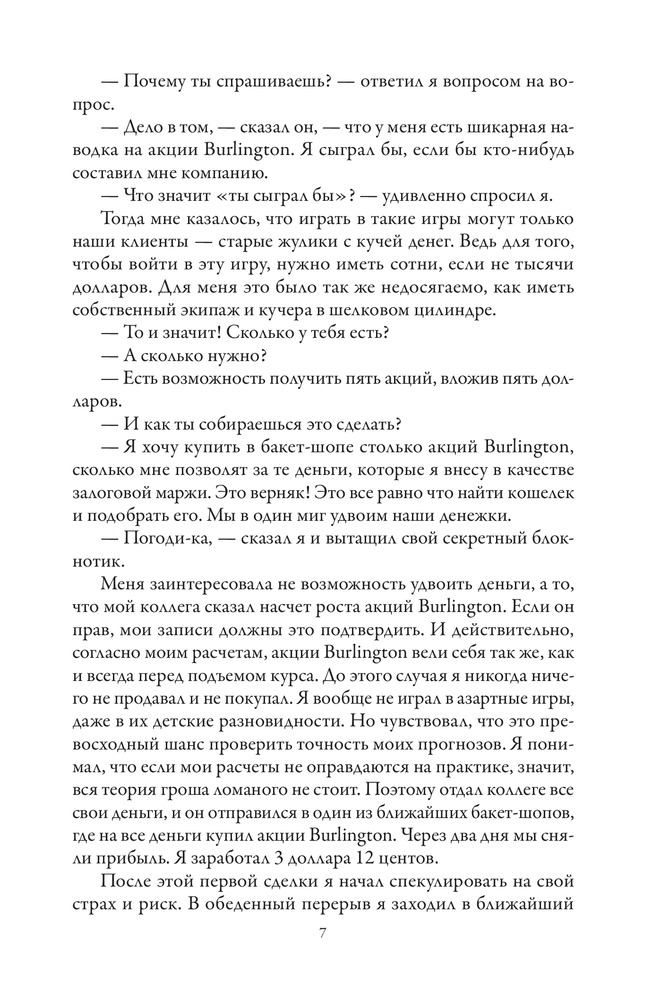 — Почему ты спрашиваешь? — ответил я вопросом на вопрос.

— Дело в том, — сказал он, — что у меня есть шикарная наводка на акции Burlington. Я сыграл бы, если бы кто-нибудь составил мне компанию.

— Что значит «ты сыграл бы»? — удивленно спросил я.

Тогда мне казалось, что играть в такие игры могут только наши клиенты — старые жулики с кучей денег. Ведь для того, чтобы войти в эту игру, нужно иметь сотни, если не тысячи долларов. Для меня это было так же недосягаемо, как иметь собственный экипаж и кучера в шелковом цилиндре.

— То и значит! Сколько у тебя есть?

— А сколько нужно?

— Есть возможность получить пять акций, вложив пять долларов.

— И как ты собираешься это сделать?

— Я хочу купить в бакет-шопе столько акций Burlington, сколько мне позволят за те деньги, которые я внесу в качестве залоговой маржи. Это верняк! Это все равно что найти кошелек и подобрать его. Мы в один миг удвоим наши денежки.

— Погоди-ка, — сказал я и вытащил свой секретный блокнотик.

Меня заинтересовала не возможность удвоить деньги, а то, что мой коллега сказал насчет роста акций Burlington. Если он прав, мои записи должны это подтвердить. И действительно, согласно моим расчетам, акции Burlington вели себя так же, как и всегда перед подъемом курса. До этого случая я никогда ничего не продавал и не покупал. Я вообще не играл в азартные игры, даже в их детские разновидности. Но чувствовал, что это превосходный шанс проверить точность моих прогнозов. Я понимал, что если мои расчеты не оправдаются на практике, значит, вся теория гроша ломаного не стоит. Поэтому отдал коллеге все свои деньги, и он отправился в один из ближайших бакет-шопов, где на все деньги купил акции Burlington. Через два дня мы сняли прибыль. Я заработал 3 доллара 12 центов.

После этой первой сделки я начал спекулировать на свой страх и риск. В обеденный перерыв я заходил в ближайший

7